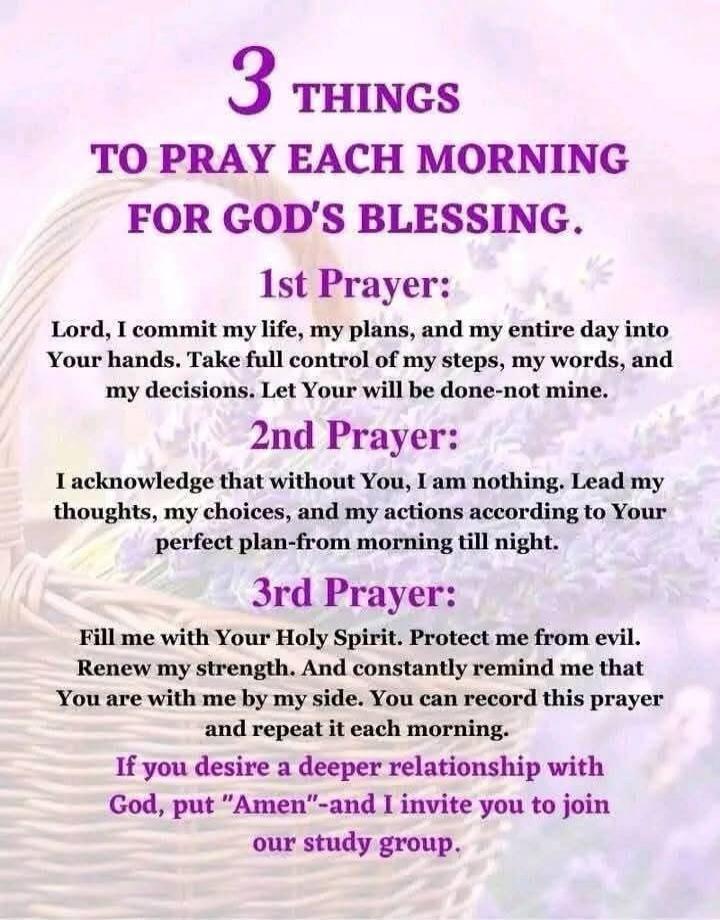 3 THINGS TO PRAY EACH MORNING FOR GOD'S BLESSING.

1st Prayer:

Lord, I commit my life, my plans, and my entire day into Your hands. Take full control of my steps, my words, and my decisions. Let Your will be done-not mine.

2nd Prayer:

I acknowledge that without You, I am nothing. Lead my thoughts, my choices, and my actions according to Your perfect plan-from morning till night.

3rd Prayer:

Fill me with Your Holy Spirit. Protect me from evil. Renew my strength. And constantly remind me that You are with me by my side. You can record this prayer and repeat it each morning.

If you desire a deeper relationship with God, put "Amen"-and I invite you to join our study group.